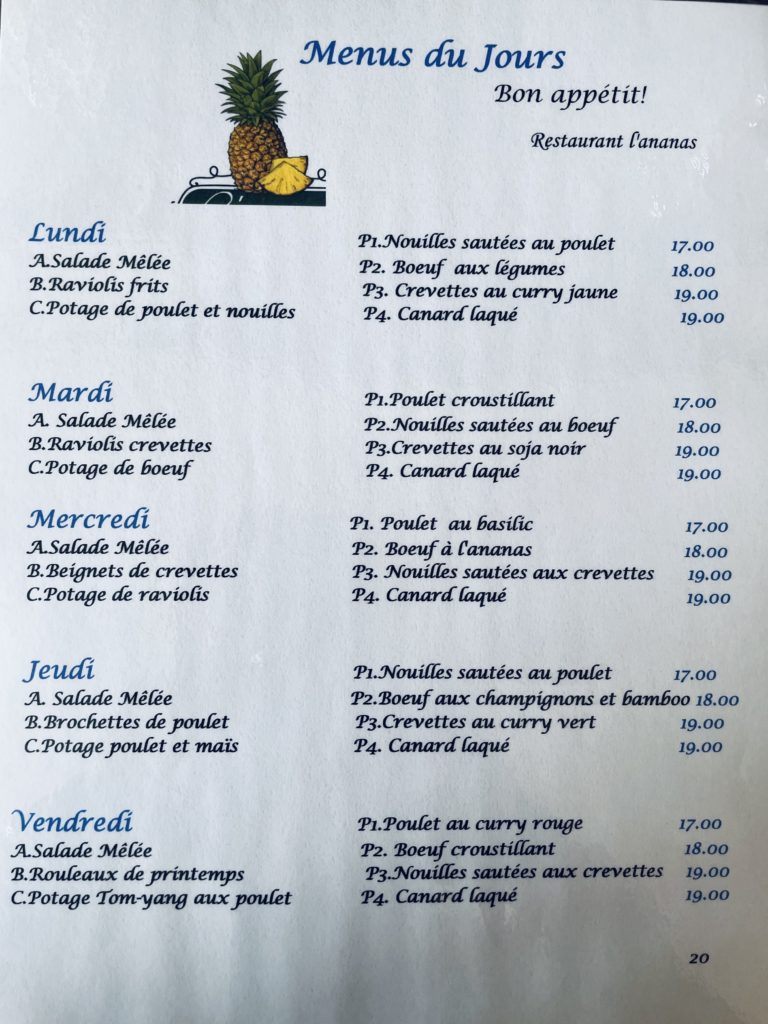 Menus du Jours
Bon appétit!

Restaurant l'ananas

Lundi
A.Salade Mêlée
B.Raviolis frits
C.Potage de poulet et nouilles

P1.Nouilles sautées au poulet 17.00
P2. Boeuf aux légumes 18.00
P3. Crevettes au curry jaune 19.00
P4. Canard laqué 19.00

Mardi
A. Salade Mêlée
B.Raviolis crevettes
C.Potage de boeuf

P1.Poulet croustillant 17.00
P2.Nouilles sautées au boeuf 18.00
P3.Crevettes au soja noir 19.00
P4. Canard laqué 19.00

Mercredi
A.Salade Mêlée
B.Beignets de crevettes
C.Potage de raviolis

P1. Poulet au basilic 17.00
P2. Boeuf à l'ananas 18.00
P3. Nouilles sautées aux crevettes 19.00
P4. Canard laqué 19.00

Jeudi
A. Salade Mêlée
B.Brochettes de poulet
C.Potage poulet et maïs

P1.Nouilles sautées au poulet 17.00
P2.Boeuf aux champignons et bamboo 18.00
P3.Crevettes au curry vert 19.00
P4. Canard laqué 19.00

Vendredi
A.Salade Mêlée
B.Rouleaux de printemps
C.Potage Tom-yang aux poulet

P1.Poulet au curry rouge 17.00
P2. Boeuf croustillant 18.00
P3.Nouilles sautées aux crevettes 19.00
P4. Canard laqué 19.00

20